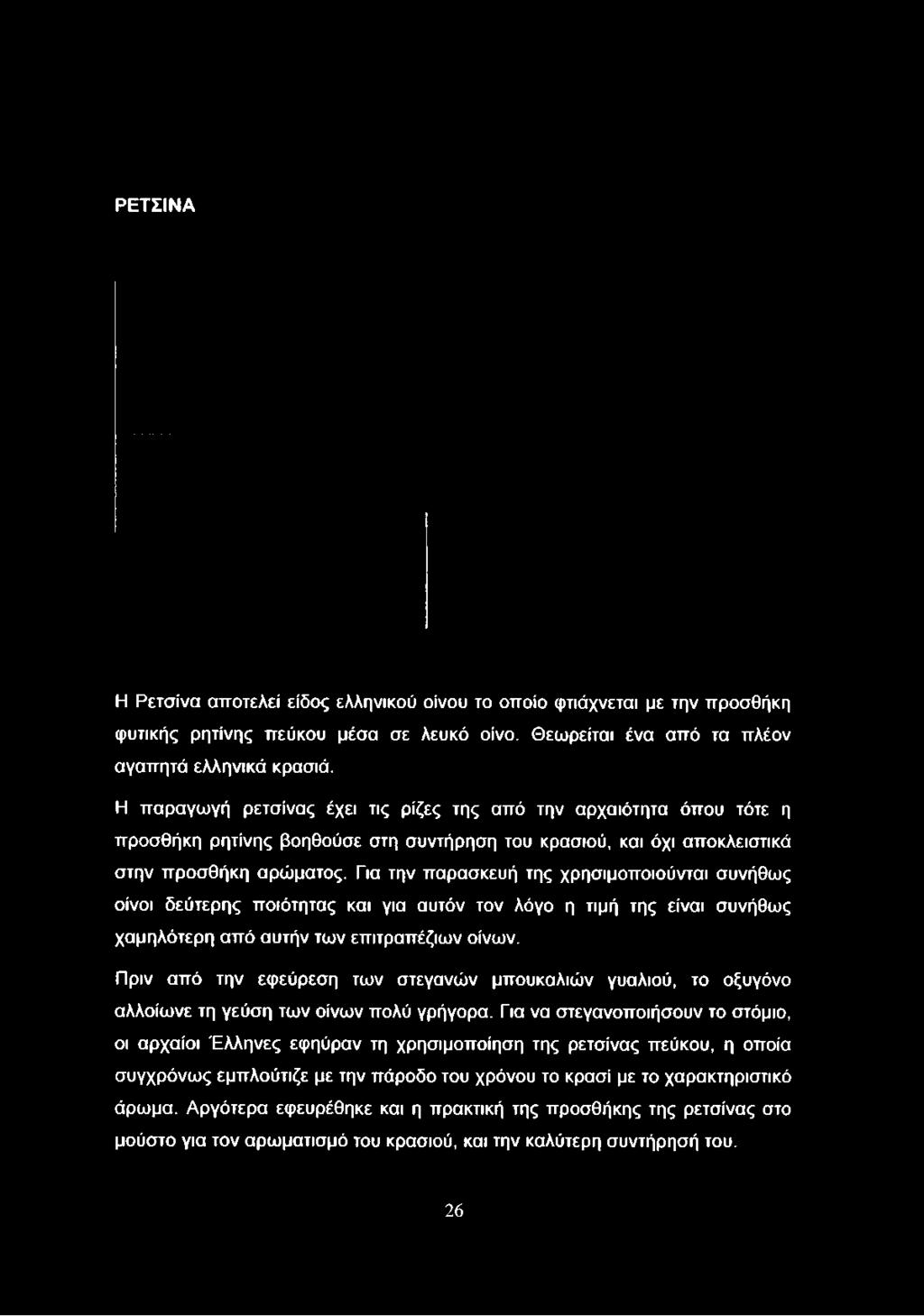 ΡΕΤΣΙΝΑ

Η Ρετσίνα αποτελεί είδος ελληνικού οίνου το οποίο φτιάχνεται με την προσθήκη φυτικής ρητίνης πεύκου μέσα σε λευκό οίνο. Θεωρείται ένα από τα πλέον αγαπητά ελληνικά κρασιά.

Η παραγωγή ρετσίνας έχει τις ρίζες της από την αρχαιότητα όπου τότε η προσθήκη ρητίνης βοηθούσε στη συντήρηση του κρασιού, και όχι αποκλειστικά στην προσθήκη αρώματος. Για την παρασκευή της χρησιμοποιούνται συνήθως οίνοι δεύτερης ποιότητας και για αυτόν τον λόγο η τιμή της είναι συνήθως χαμηλότερη από αυτήν των επιτραπέζιων οίνων.

Πριν από την εφεύρεση των στεγανών μπουκαλιών γυαλιού, το οξυγόνο αλλοίωνε τη γεύση των οίνων πολύ γρήγορα. Για να στεγανοποιήσουν το στόμιο, οι αρχαίοι Έλληνες εφηύραν τη χρησιμοποίηση της ρετσίνας πεύκου, η οποία συγχρόνως εμπλούτιζε με την πάροδο του χρόνου το κρασί με το χαρακτηριστικό άρωμα. Αργότερα εφευρέθηκε και η πρακτική της προσθήκης της ρετσίνας στο μούστο για τον αρωματισμό του κρασιού, και την καλύτερη συντήρησή του.

26